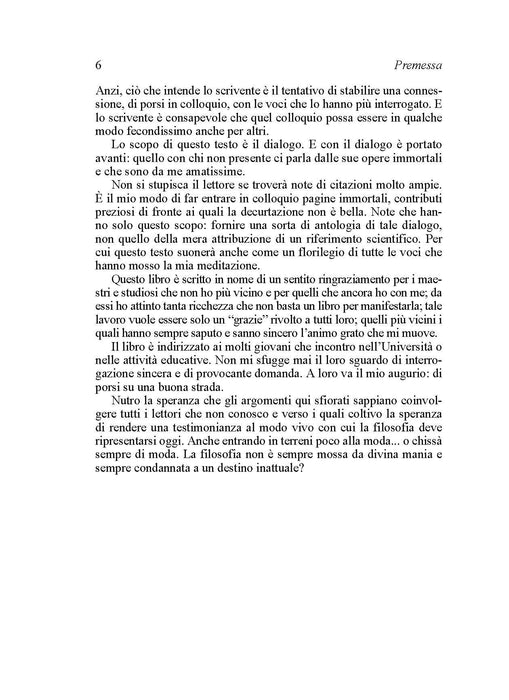 6 Premessa

Anzi, ciò che intende lo scrivente è il tentativo di stabilire una connessione, di porsi in colloquio, con le voci che lo hanno più interrogato. E lo scrivente è consapevole che quel colloquio possa essere in qualche modo fecondissimo anche per altri.

Lo scopo di questo testo è il dialogo. E con il dialogo è portato avanti: quello con chi non presente ci parla dalle sue opere immortali e che sono da me amatissime.

Non si stupisca il lettore se troverà note di citazioni molto ampie. È il mio modo di far entrare in colloquio pagine immortali, contributi preziosi di fronte ai quali la decurtazione non è bella. Note che hanno solo questo scopo: fornire una sorta di antologia di tale dialogo, non quello della mera attribuzione di un riferimento scientifico. Per cui questo testo suonerà anche come un florilegio di tutte le voci che hanno mosso la mia meditazione.

Questo libro è scritto in nome di un sentito ringraziamento per i maestri e studiosi che non ho più vicino e per quelli che ancora ho con me; da essi ho attinto tanta ricchezza che non basta un libro per manifestarla; tale lavoro vuole essere solo un "grazie" rivolto a tutti loro; quelli più vicini i quali hanno sempre saputo e sanno sincero l'animo grato che mi muove.

Il libro è indirizzato ai molti giovani che incontro nell'Università o nelle attività educative. Non mi sfugge mai il loro sguardo di interrogazione sincera e di provocante domanda. A loro va il mio augurio: di porsi su una buona strada.

Nutro la speranza che gli argomenti qui sfiorati sappiano coinvolgere tutti i lettori che non conosco e verso i quali coltivo la speranza di rendere una testimonianza al modo vivo con cui la filosofia deve ripresentarsi oggi. Anche entrando in terreni poco alla moda... o chissà sempre di moda. La filosofia non è sempre mossa da divina mania e sempre condannata a un destino inattuale?